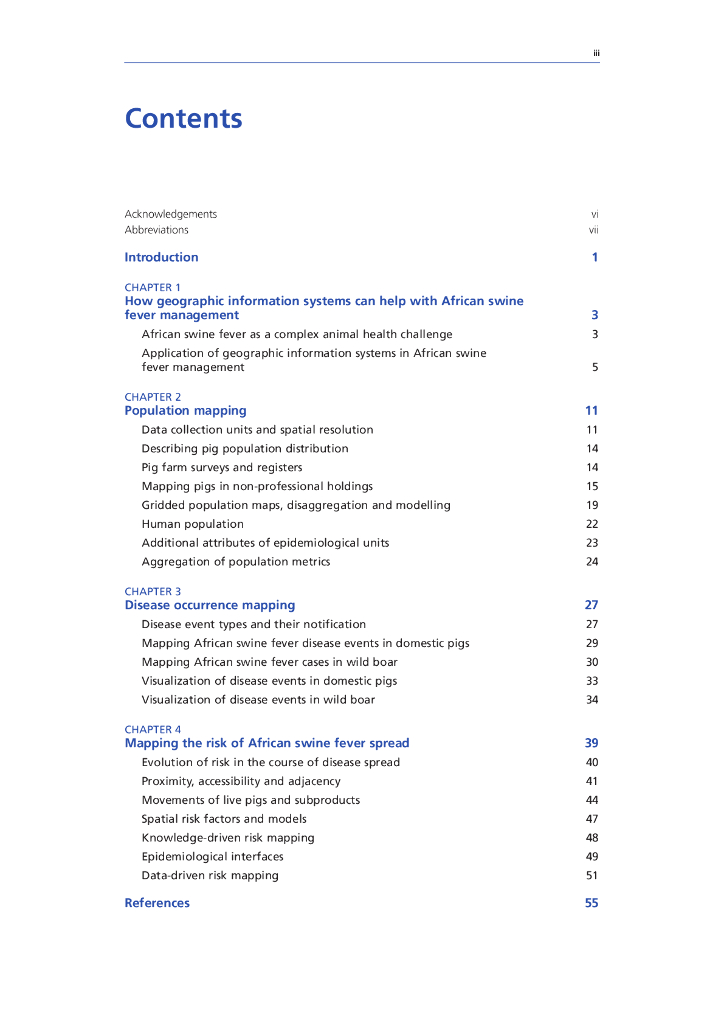 iii

Contents

Acknowledgements vi
Abbreviations vii

Introduction 1

CHAPTER 1
How geographic information systems can help with African swine fever management 3
African swine fever as a complex animal health challenge 3
Application of geographic information systems in African swine fever management 5

CHAPTER 2
Population mapping 11
Data collection units and spatial resolution 11
Describing pig population distribution 14
Pig farm surveys and registers 14
Mapping pigs in non-professional holdings 15
Gridded population maps, disaggregation and modelling 19
Human population 22
Additional attributes of epidemiological units 23
Aggregation of population metrics 24

CHAPTER 3
Disease occurrence mapping 27
Disease event types and their notification 27
Mapping African swine fever disease events in domestic pigs 29
Mapping African swine fever cases in wild boar 30
Visualization of disease events in domestic pigs 33
Visualization of disease events in wild boar 34

CHAPTER 4
Mapping the risk of African swine fever spread 39
Evolution of risk in the course of disease spread 40
Proximity, accessibility and adjacency 41
Movements of live pigs and subproducts 44
Spatial risk factors and models 47
Knowledge-driven risk mapping 48
Epidemiological interfaces 49
Data-driven risk mapping 51

References 55